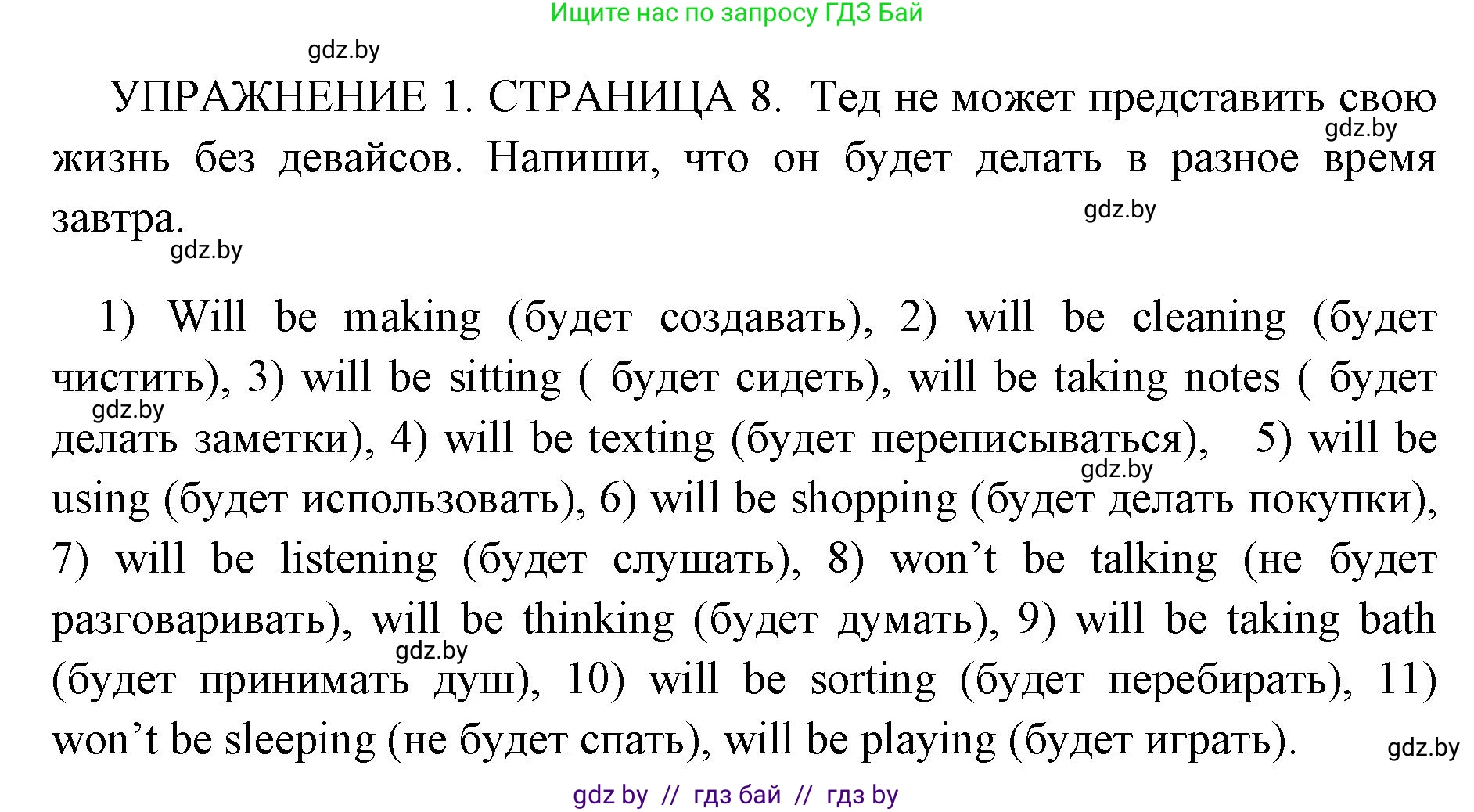 Ищите нас по запросу ГДЗ Бай

gdz.by

УПРАЖНЕНИЕ 1. СТРАНИЦА 8. Тед не может представить свою жизнь без девайсов. Напиши, что он будет делать в разное время завтра.

gdz.by gdz.by gdz.by

1) Will be making (будет создавать), 2) will be cleaning (будет чистить), 3) will be sitting ( будет сидеть), will be taking notes ( будет делать заметки), 4) will be texting (будет переписываться), 5) will be using (будет использовать), 6) will be shopping (будет делать покупки), 7) will be listening (будет слушать), 8) won’t be talking (не будет разговаривать), will be thinking (будет думать), 9) will be taking bath (будет принимать душ), 10) will be sorting (будет перебирать), 11) won’t be sleeping (не будет спать), will be playing (будет играть).

gdz.by gdz.by gdz.by gdz.by

gdz by // гдз бай // гдз by